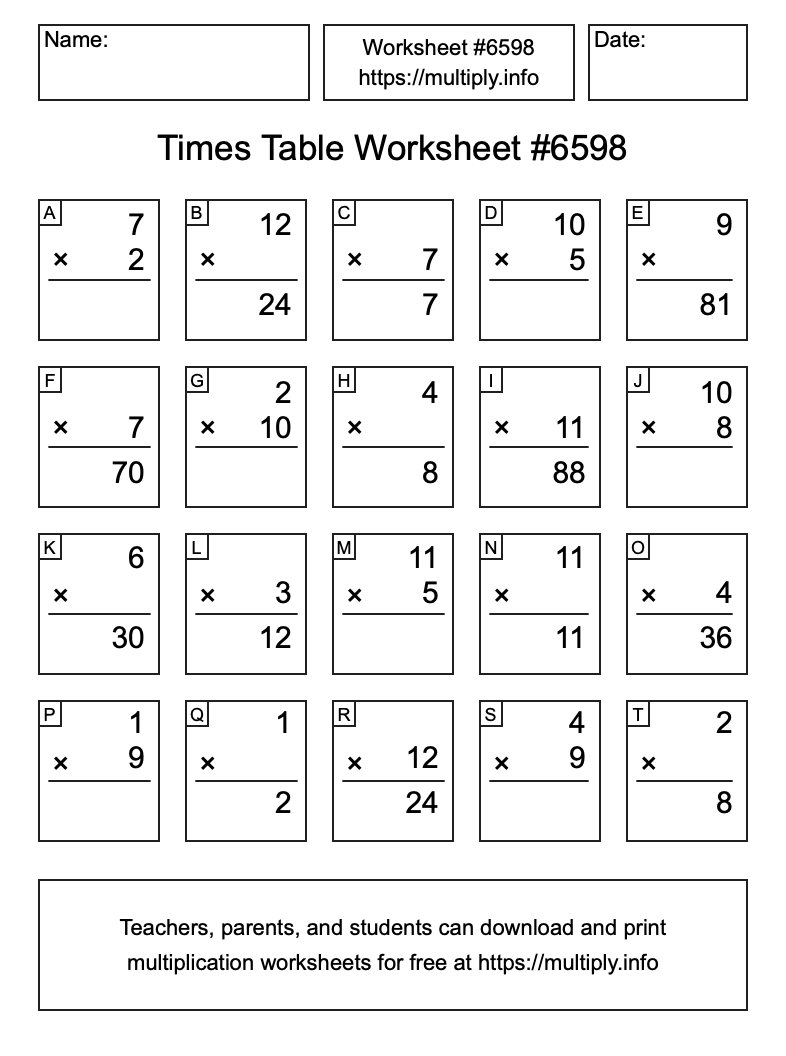 Name:

Worksheet #6598
https://multiply.info

Date:

Times Table Worksheet #6598

A
7
× 2

B
12
×
24

C
× 7
7

D
10
× 5

E
9
×
81

F
× 7
70

G
2
× 10

H
4
×
8

I
× 11
88

J
10
× 8

K
6
×
30

L
× 3
12

M
11
× 5

N
11
×
11

O
× 4
36

P
1
× 9

Q
1
×
2

R
× 12
24

S
4
× 9

T
2
×
8

Teachers, parents, and students can download and print multiplication worksheets for free at https://multiply.info